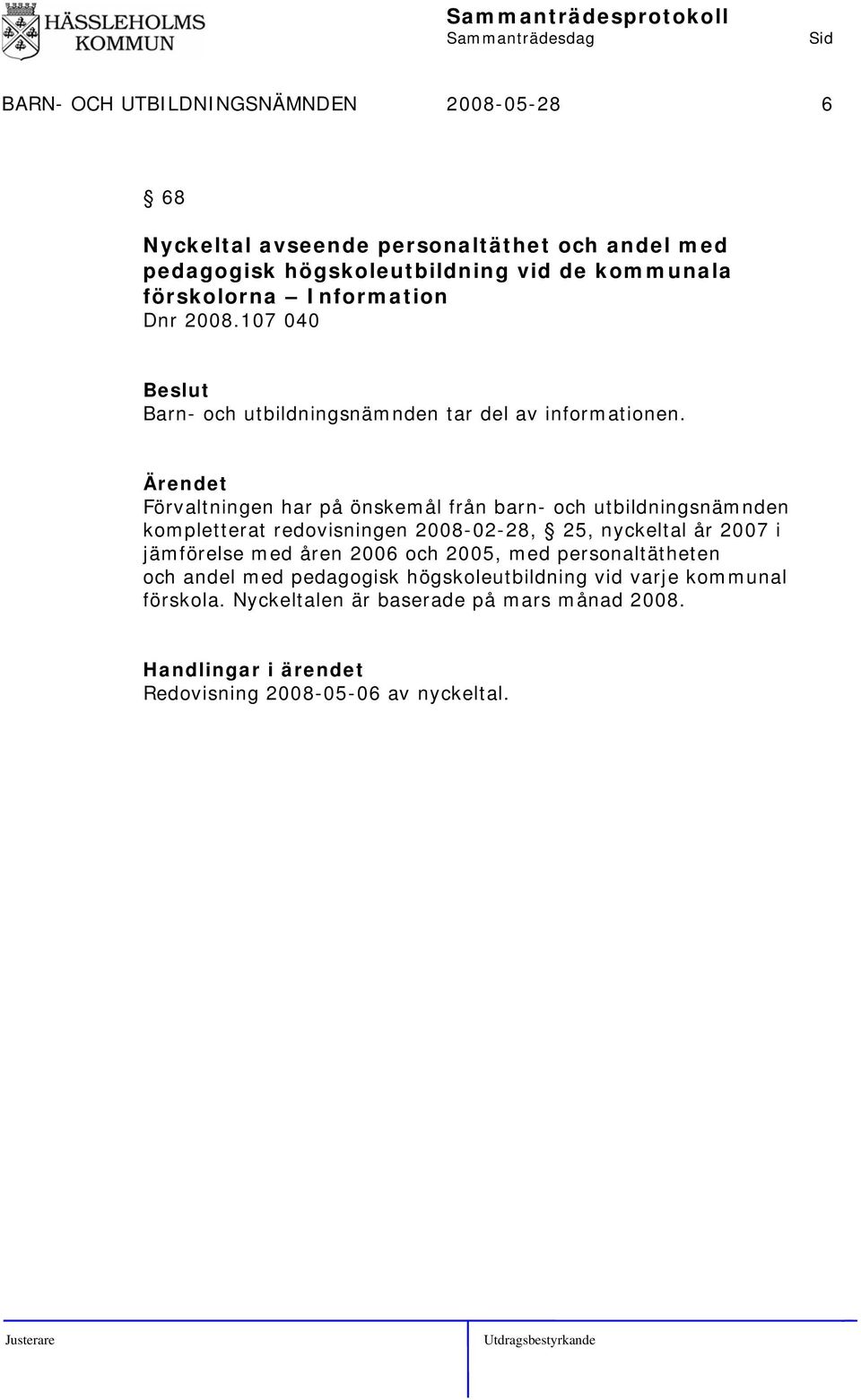 HÄSSLEHOLMS KOMMUN

Sammanträdesprotokoll
Sammanträdesdag Sid

BARN- OCH UTBILDNINGSNÄMNDEN 2008-05-28 6

§ 68

Nyckeltal avseende personaltäthet och andel med pedagogisk högskoleutbildning vid de kommunala förskolorna – Information
Dnr 2008.107 040

Beslut
Barn- och utbildningsnämnden tar del av informationen.

Ärendet
Förvaltningen har på önskemål från barn- och utbildningsnämnden kompletterat redovisningen 2008-02-28, § 25, nyckeltal år 2007 i jämförelse med åren 2006 och 2005, med personaltätheten och andel med pedagogisk högskoleutbildning vid varje kommunal förskola. Nyckeltalen är baserade på mars månad 2008.

Handlingar i ärendet
Redovisning 2008-05-06 av nyckeltal.

Justerare Utdragsbestyrkande